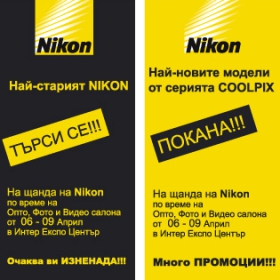 Nikon

Най-старият NIKON

ТЪРСИ СЕ!!!

На щанда на Nikon
по време на
Опто, Фото и Видео салона
от 06 - 09 Април
в Интер Експо Център

Очаква ви ИЗНЕНАДА!!!

Nikon

Най-новите модели от серията COOLPIX

ПОКАНА!!!

На щанда на Nikon
по време на
Опто, Фото и Видео салона
от 06 - 09 Април
в Интер Експо Център

Много ПРОМОЦИИ!!!